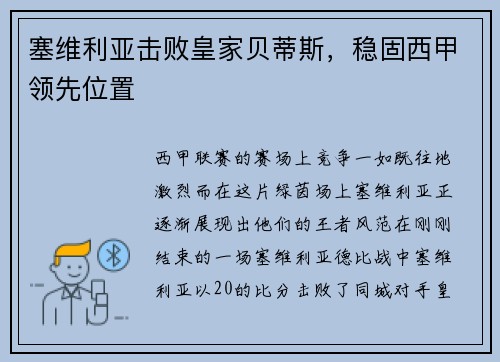 塞维利亚击败皇家贝蒂斯，稳固西甲领先位置

西甲联赛的赛场上竞争一如既往地激烈而在这片绿茵场上塞维利亚正逐渐展现出他们的王者风范在刚刚结束的一场塞维利亚德比战中塞维利亚以20的比分击败了同城对手皇